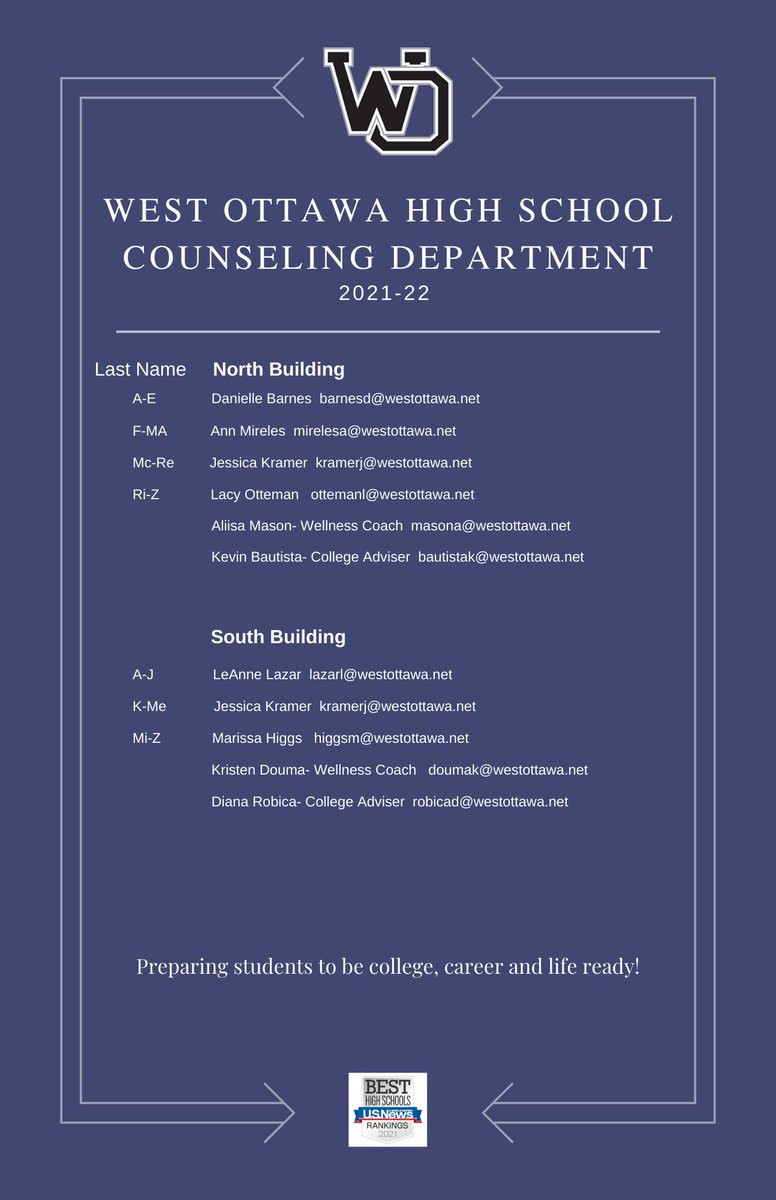 WO

WEST OTTAWA HIGH SCHOOL COUNSELING DEPARTMENT
2021-22

Last Name North Building

A-E Danielle Barnes barnesd@westottawa.net

F-MA Ann Mireles mirelesa@westottawa.net

Mc-Re Jessica Kramer kramerj@westottawa.net

Ri-Z Lacy Otteman ottemanl@westottawa.net

Aliisa Mason- Wellness Coach masona@westottawa.net

Kevin Bautista- College Adviser bautistak@westottawa.net

South Building

A-J LeAnne Lazar lazarl@westottawa.net

K-Me Jessica Kramer kramerj@westottawa.net

Mi-Z Marissa Higgs higgsm@westottawa.net

Kristen Douma- Wellness Coach doumak@westottawa.net

Diana Robica- College Adviser robicad@westottawa.net

Preparing students to be college, career and life ready!

BEST HIGH SCHOOLS U.S.News RANKINGS 2021